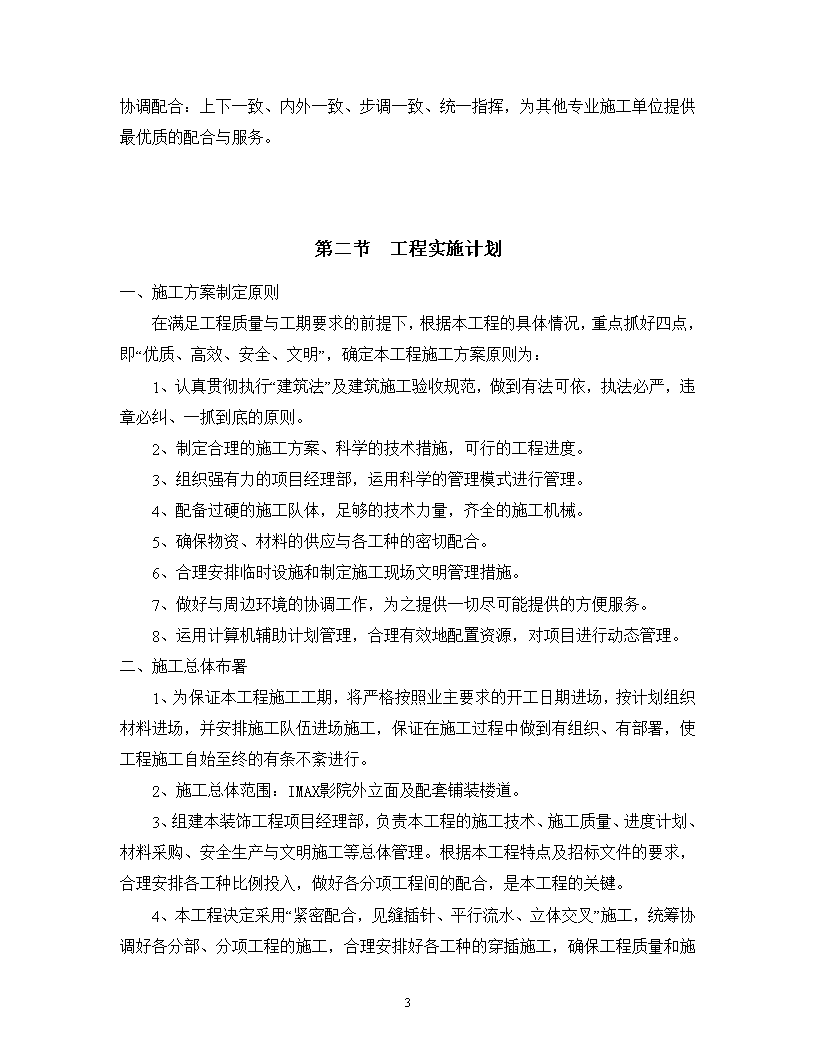 协调配合：上下一致、内外一致、步调一致、统一指挥，为其他专业施工单位提供最优质的配合与服务。

第二节　工程实施计划

一、施工方案制定原则

在满足工程质量与工期要求的前提下，根据本工程的具体情况，重点抓好四点，即“优质、高效、安全、文明”，确定本工程施工方案原则为：

1、认真贯彻执行“建筑法”及建筑施工验收规范，做到有法可依，执法必严，违章必纠、一抓到底的原则。

2、制定合理的施工方案、科学的技术措施，可行的工程进度。

3、组织强有力的项目经理部，运用科学的管理模式进行管理。

4、配备过硬的施工队体，足够的技术力量，齐全的施工机械。

5、确保物资、材料的供应与各工种的密切配合。

6、合理安排临时设施和制定施工现场文明管理措施。

7、做好与周边环境的协调工作，为之提供一切尽可能提供的方便服务。

8、运用计算机辅助计划管理，合理有效地配置资源，对项目进行动态管理。

二、施工总体布署

1、为保证本工程施工工期，将严格按照业主要求的开工日期进场，按计划组织材料进场，并安排施工队伍进场施工，保证在施工过程中做到有组织、有部署，使工程施工自始至终的有条不紊进行。

2、施工总体范围：IMAX影院外立面及配套铺装楼道。

3、组建本装饰工程项目经理部，负责本工程的施工技术、施工质量、进度计划、材料采购、安全生产与文明施工等总体管理。根据本工程特点及招标文件的要求，合理安排各工种比例投入，做好各分项工程间的配合，是本工程的关键。

4、本工程决定采用“紧密配合，见缝插针、平行流水、立体交叉”施工，统筹协调好各分部、分项工程的施工，合理安排好各工种的穿插施工，确保工程质量和施

3